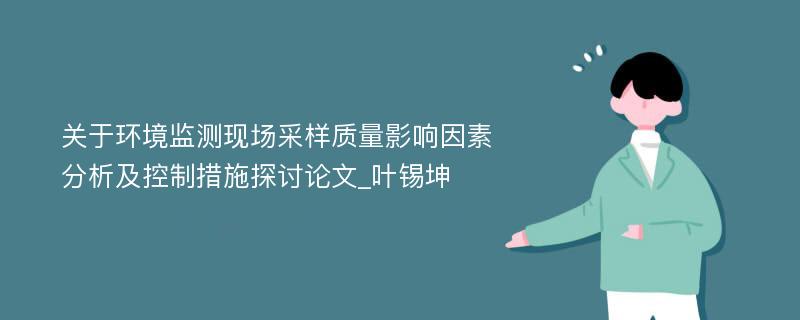 关于环境监测现场采样质量影响因素分析及控制措施探讨论文_叶锡坤